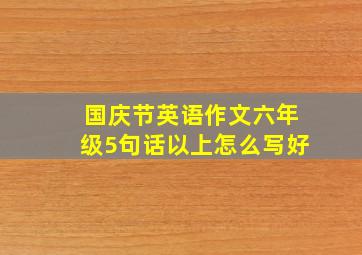 国庆节英语作文六年级5句话以上怎么写好